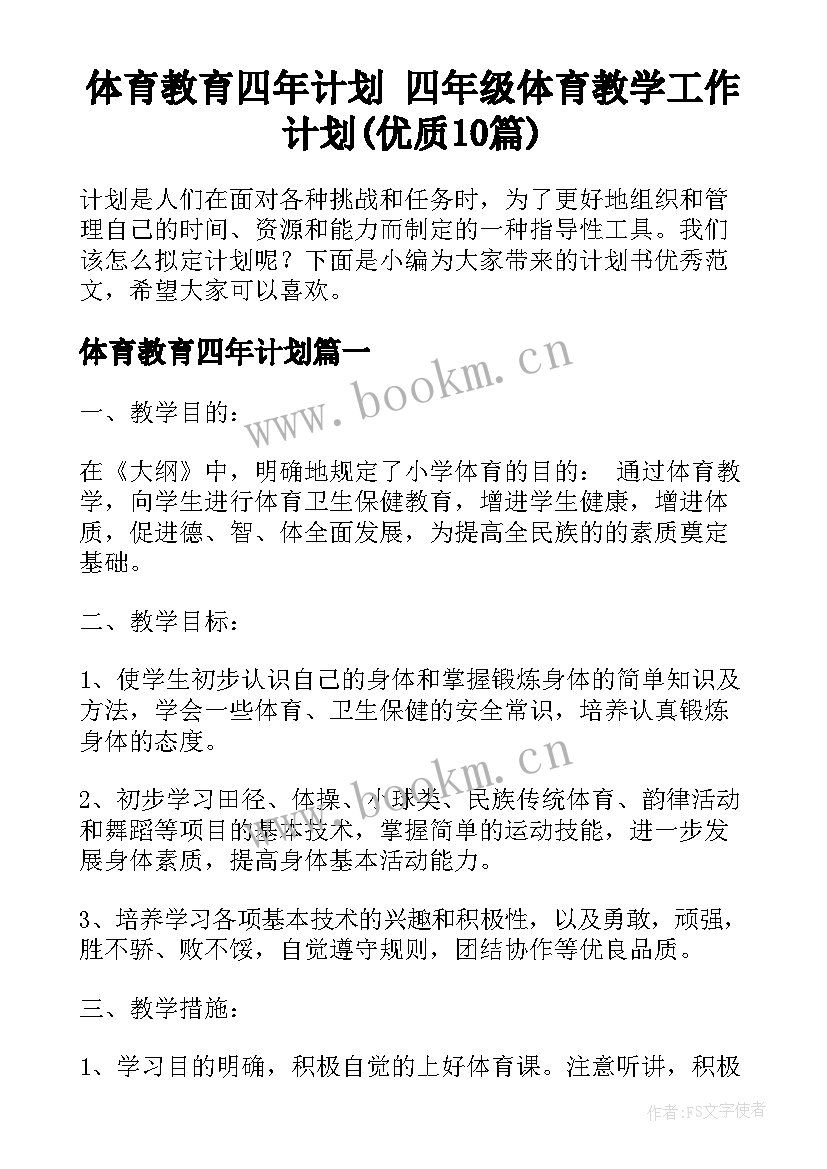 体育教育四年计划 四年级体育教学工作计划(优质10篇)

计划是人们在面对各种挑战和任务时，为了更好地组织和管理自己的时间、资源和能力而制定的一种指导性工具。我们该怎么拟定计划呢？下面是小编为大家带来的计划书优秀范文，希望大家可以喜欢。

体育教育四年计划篇一

www.bookm.cn

一、教学目的：

在《大纲》中，明确地规定了小学体育的目的： 通过体育教学，向学生进行体育卫生保健教育，增进学生健康，增进体质，促进德、智、体全面发展，为提高全民族的的素质奠定基础。

二、教学目标：

1、使学生初步认识自己的身体和掌握锻炼身体的简单知识及方法，学会一些体育、卫生保健的安全常识，培养认真锻炼身体的态度。

www.bookm.cn

2、初步学习田径、体操、小球类、民族传统体育、韵律活动和舞蹈等项目的基本技术，掌握简单的运动技能，进一步发展身体素质，提高身体基本活动能力。

3、培养学习各项基本技术的兴趣和积极性，以及勇敢，顽强，胜不骄、败不馁，自觉遵守规则，团结协作等优良品质。

三、教学措施：

1、学习目的明确，积极自觉的上好体育课。注意听讲，积极

作者：FS文字使者